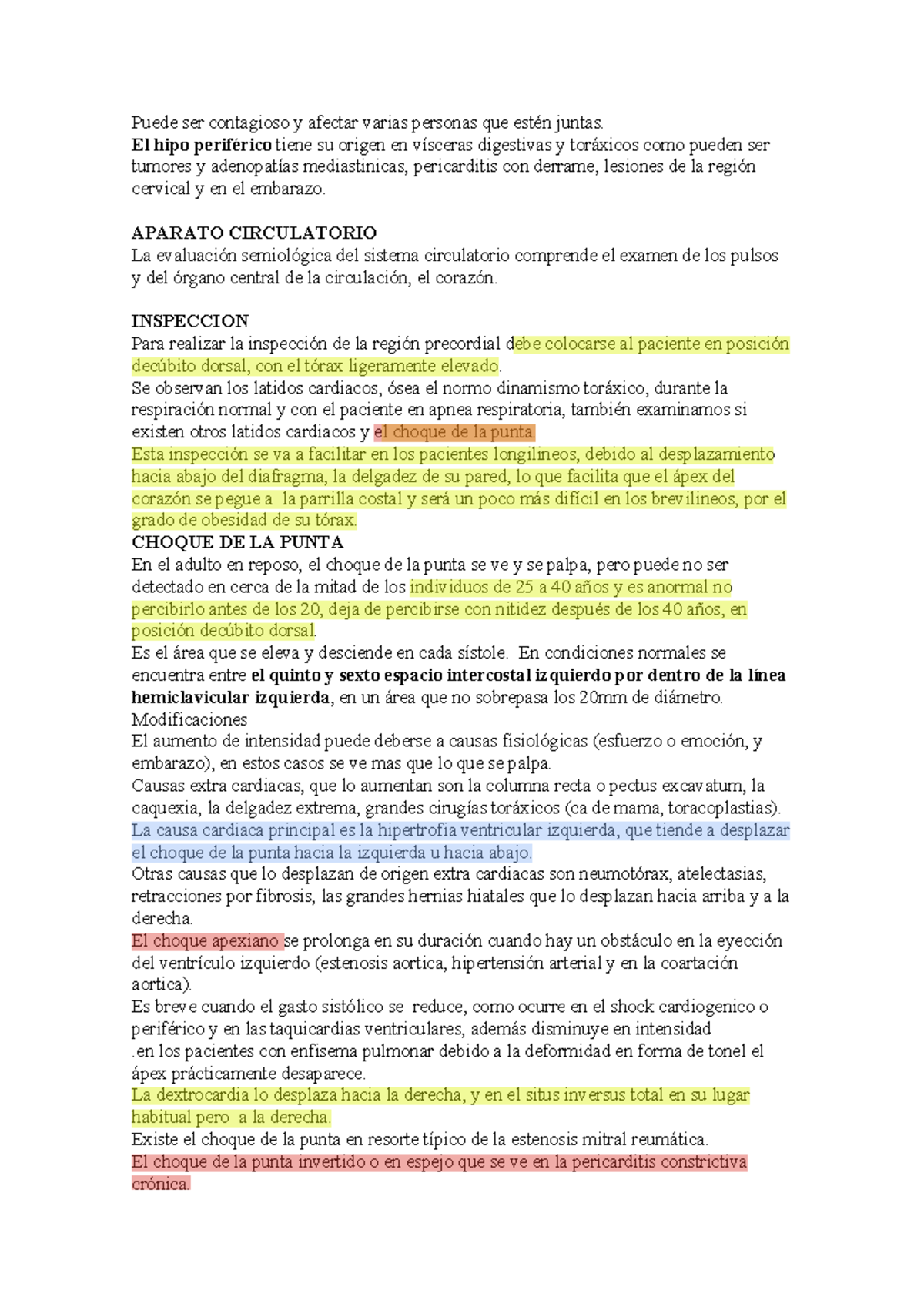 Puede ser contagioso y afectar varias personas que estén juntas.
El hipo periférico tiene su origen en vísceras digestivas y toráxicos como pueden ser tumores y adenopatías mediastinicas, pericarditis con derrame, lesiones de la región cervical y en el embarazo.

APARATO CIRCULATORIO
La evaluación semiológica del sistema circulatorio comprende el examen de los pulsos y del órgano central de la circulación, el corazón.

INSPECCION
Para realizar la inspección de la región precordial debe colocarse al paciente en posición decúbito dorsal, con el tórax ligeramente elevado.
Se observan los latidos cardiacos, ósea el normo dinamismo toráxico, durante la respiración normal y con el paciente en apnea respiratoria, también examinamos si existen otros latidos cardiacos y el choque de la punta.
Esta inspección se va a facilitar en los pacientes longilineos, debido al desplazamiento hacia abajo del diafragma, la delgadez de su pared, lo que facilita que el ápex del corazón se pegue a la parrilla costal y será un poco más difícil en los brevilineos, por el grado de obesidad de su tórax.
CHOQUE DE LA PUNTA
En el adulto en reposo, el choque de la punta se ve y se palpa, pero puede no ser detectado en cerca de la mitad de los individuos de 25 a 40 años y es anormal no percibirlo antes de los 20, deja de percibirse con nitidez después de los 40 años, en posición decúbito dorsal.
Es el área que se eleva y desciende en cada sístole. En condiciones normales se encuentra entre el quinto y sexto espacio intercostal izquierdo por dentro de la línea hemiclavicular izquierda, en un área que no sobrepasa los 20mm de diámetro.
Modificaciones
El aumento de intensidad puede deberse a causas fisiológicas (esfuerzo o emoción, y embarazo), en estos casos se ve mas que lo que se palpa.
Causas extra cardiacas, que lo aumentan son la columna recta o pectus excavatum, la caquexia, la delgadez extrema, grandes cirugías toráxicos (ca de mama, toracoplastias).
La causa cardiaca principal es la hipertrofia ventricular izquierda, que tiende a desplazar el choque de la punta hacia la izquierda u hacia abajo.
Otras causas que lo desplazan de origen extra cardiacas son neumotórax, atelectasias, retracciones por fibrosis, las grandes hernias hiatales que lo desplazan hacia arriba y a la derecha.
El choque apexiano se prolonga en su duración cuando hay un obstáculo en la eyección del ventrículo izquierdo (estenosis aortica, hipertensión arterial y en la coartación aortica).
Es breve cuando el gasto sistólico se reduce, como ocurre en el shock cardiogenico o periférico y en las taquicardias ventriculares, además disminuye en intensidad .en los pacientes con enfisema pulmonar debido a la deformidad en forma de tonel el ápex prácticamente desaparece.
La dextrocardia lo desplaza hacia la derecha, y en el situs inversus total en su lugar habitual pero a la derecha.
Existe el choque de la punta en resorte típico de la estenosis mitral reumática.
El choque de la punta invertido o en espejo que se ve en la pericarditis constrictiva crónica.